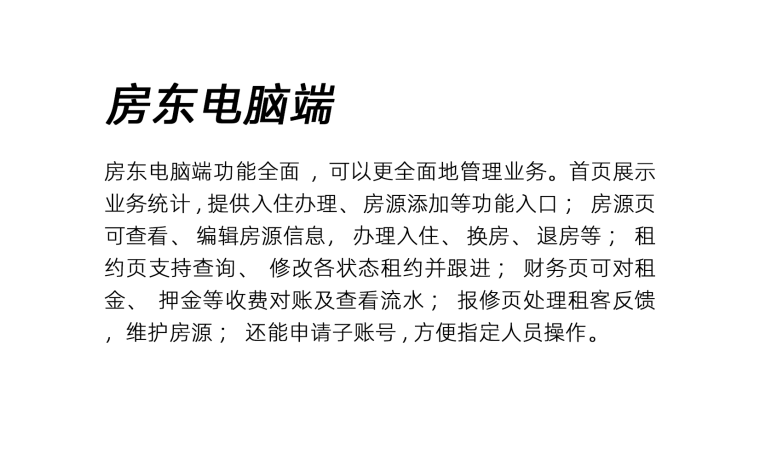 房东电脑端

房东电脑端功能全面，可以更全面地管理业务。首页展示业务统计,提供入住办理、房源添加等功能入口；房源页可查看、编辑房源信息，办理入住、换房、退房等；租约页支持查询、修改各状态租约并跟进；财务页可对租金、押金等收费对账及查看流水；报修页处理租客反馈，维护房源；还能申请子账号,方便指定人员操作。